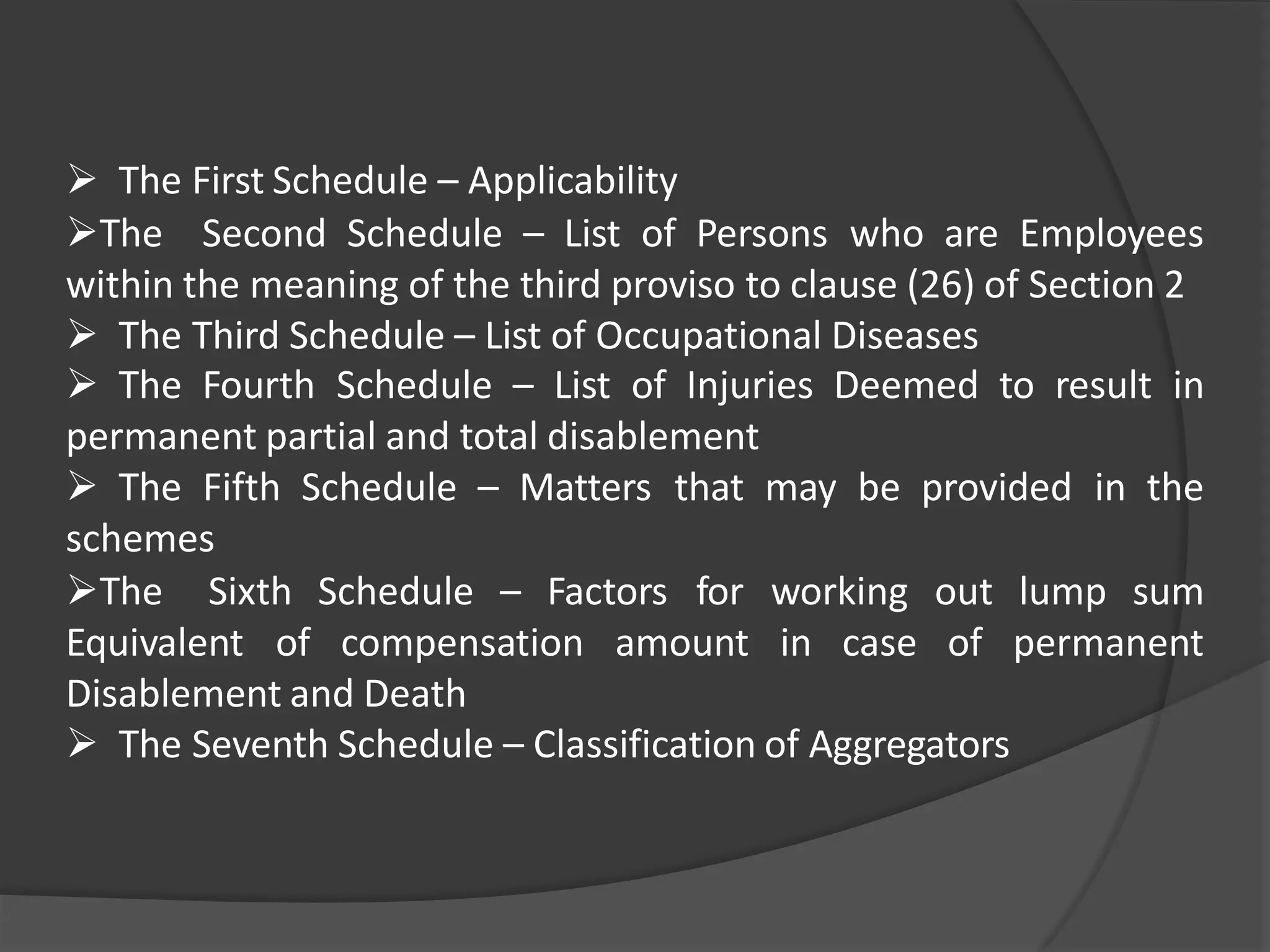 ➢ The First Schedule – Applicability
➢The Second Schedule – List of Persons who are Employees within the meaning of the third proviso to clause (26) of Section 2
➢ The Third Schedule – List of Occupational Diseases
➢ The Fourth Schedule – List of Injuries Deemed to result in permanent partial and total disablement
➢ The Fifth Schedule – Matters that may be provided in the schemes
➢The Sixth Schedule – Factors for working out lump sum Equivalent of compensation amount in case of permanent Disablement and Death
➢ The Seventh Schedule – Classification of Aggregators